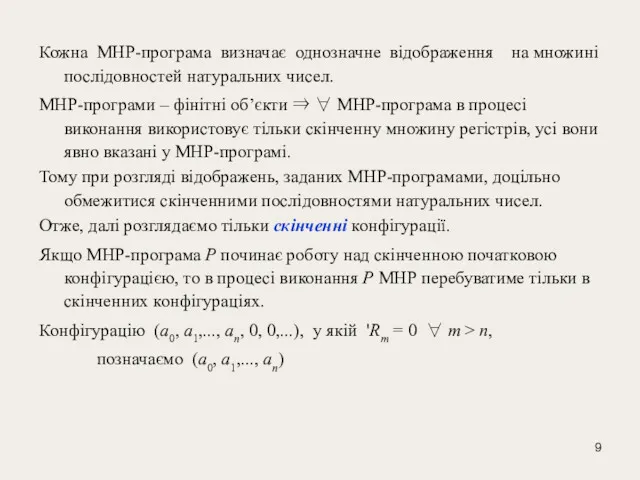 Кожна МНР-програма визначає однозначне відображення на множині послідовностей натуральних чисел.

МНР-програми – фінітні об’єкти $\Rightarrow$ $\forall$ МНР-програма в процесі виконання використовує тільки скінченну множину регістрів, усі вони явно вказані у МНР-програмі.

Тому при розгляді відображень, заданих МНР-програмами, доцільно обмежитися скінченними послідовностями натуральних чисел.

Отже, далі розглядаємо тільки скінченні конфігурації.

Якщо МНР-програма $P$ починає роботу над скінченною початковою конфігурацією, то в процесі виконання $P$ МНР перебуватиме тільки в скінченних конфігураціях.

Конфігурацію $(a_0, a_1,..., a_n, 0, 0,...)$, у якій $'R_m = 0$ $\forall$ $m > n$, позначаємо $(a_0, a_1,..., a_n)$

9